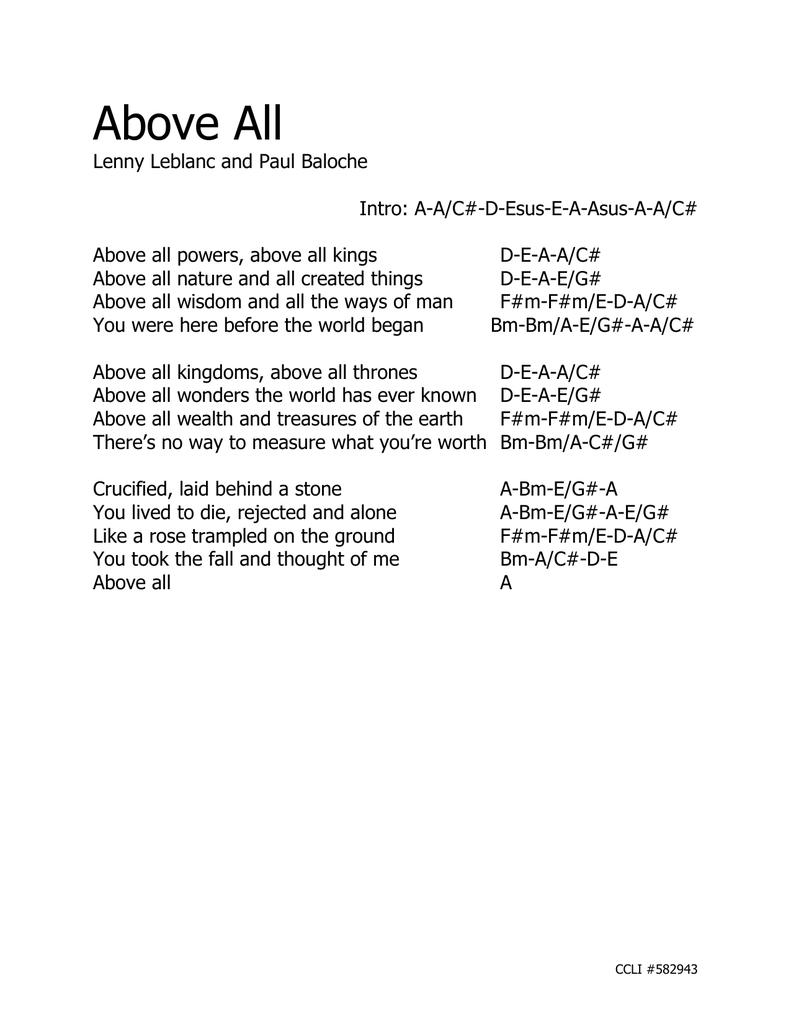 Above All
Lenny Leblanc and Paul Baloche

Intro: A-A/C#-D-Esus-E-A-Asus-A-A/C#

Above all powers, above all kings D-E-A-A/C#
Above all nature and all created things D-E-A-E/G#
Above all wisdom and all the ways of man F#m-F#m/E-D-A/C#
You were here before the world began Bm-Bm/A-E/G#-A-A/C#

Above all kingdoms, above all thrones D-E-A-A/C#
Above all wonders the world has ever known D-E-A-E/G#
Above all wealth and treasures of the earth F#m-F#m/E-D-A/C#
There's no way to measure what you're worth Bm-Bm/A-C#/G#

Crucified, laid behind a stone A-Bm-E/G#-A
You lived to die, rejected and alone A-Bm-E/G#-A-E/G#
Like a rose trampled on the ground F#m-F#m/E-D-A/C#
You took the fall and thought of me Bm-A/C#-D-E
Above all A

CCLI #582943